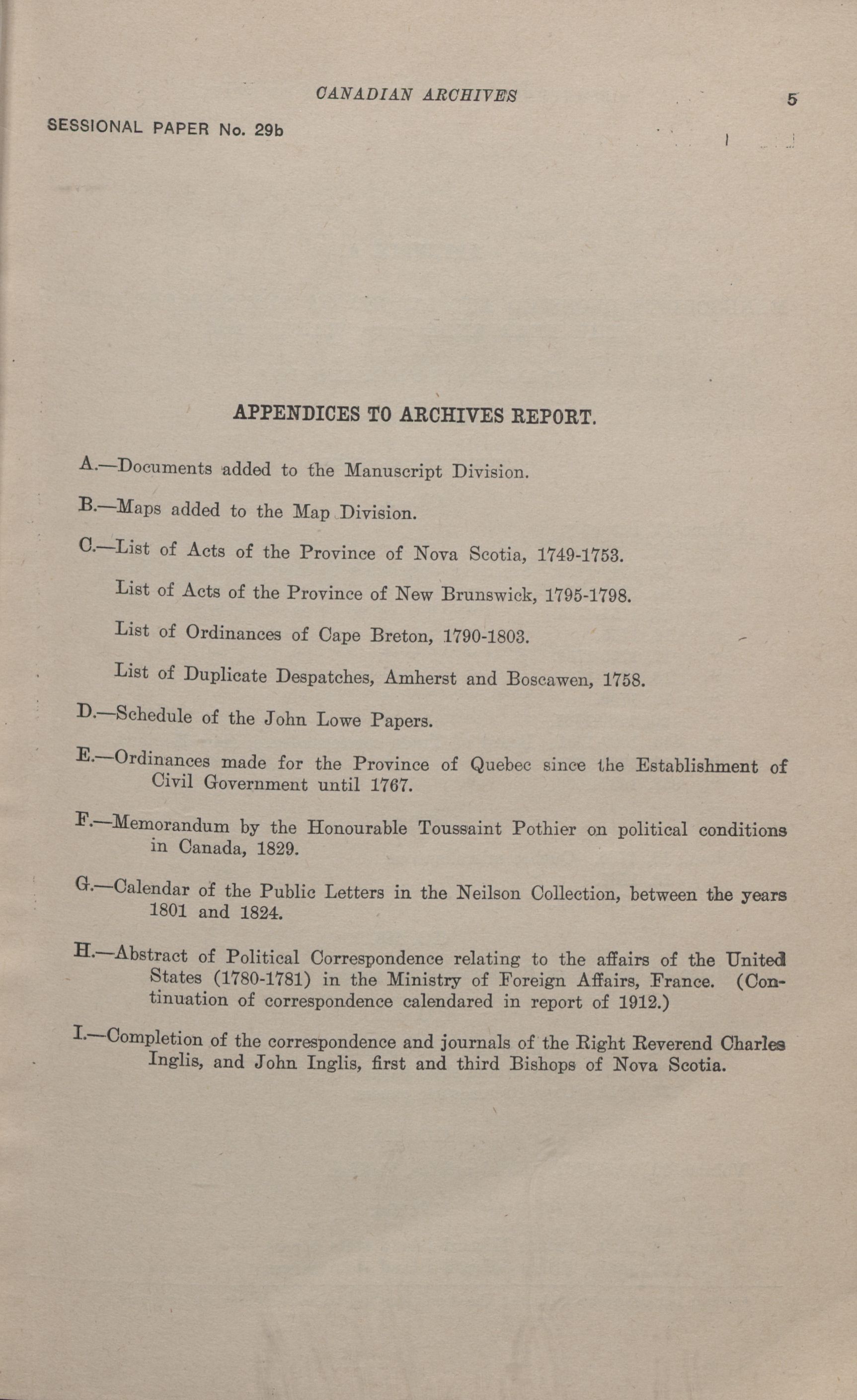 CANADIAN ARCHIVES

5

SESSIONAL PAPER No. 29b

APPENDICES TO ARCHIVES REPORT.

A.—Documents added to the Manuscript Division.

B.—Maps added to the Map Division.

C.—List of Acts of the Province of Nova Scotia, 1749-1753.

List of Acts of the Province of New Brunswick, 1795-1798.

List of Ordinances of Cape Breton, 1790-1803.

List of Duplicate Despatches, Amherst and Boscawen, 1758.

D.—Schedule of the John Lowe Papers.

E.—Ordinances made for the Province of Quebec since the Establishment of Civil Government until 1767.

F.—Memorandum by the Honourable Toussaint Pothier on political conditions in Canada, 1829.

G.—Calendar of the Public Letters in the Neilson Collection, between the years 1801 and 1824.

H.—Abstract of Political Correspondence relating to the affairs of the United States (1780-1781) in the Ministry of Foreign Affairs, France. (Continuation of correspondence calendared in report of 1912.)

I.—Completion of the correspondence and journals of the Right Reverend Charles Inglis, and John Inglis, first and third Bishops of Nova Scotia.